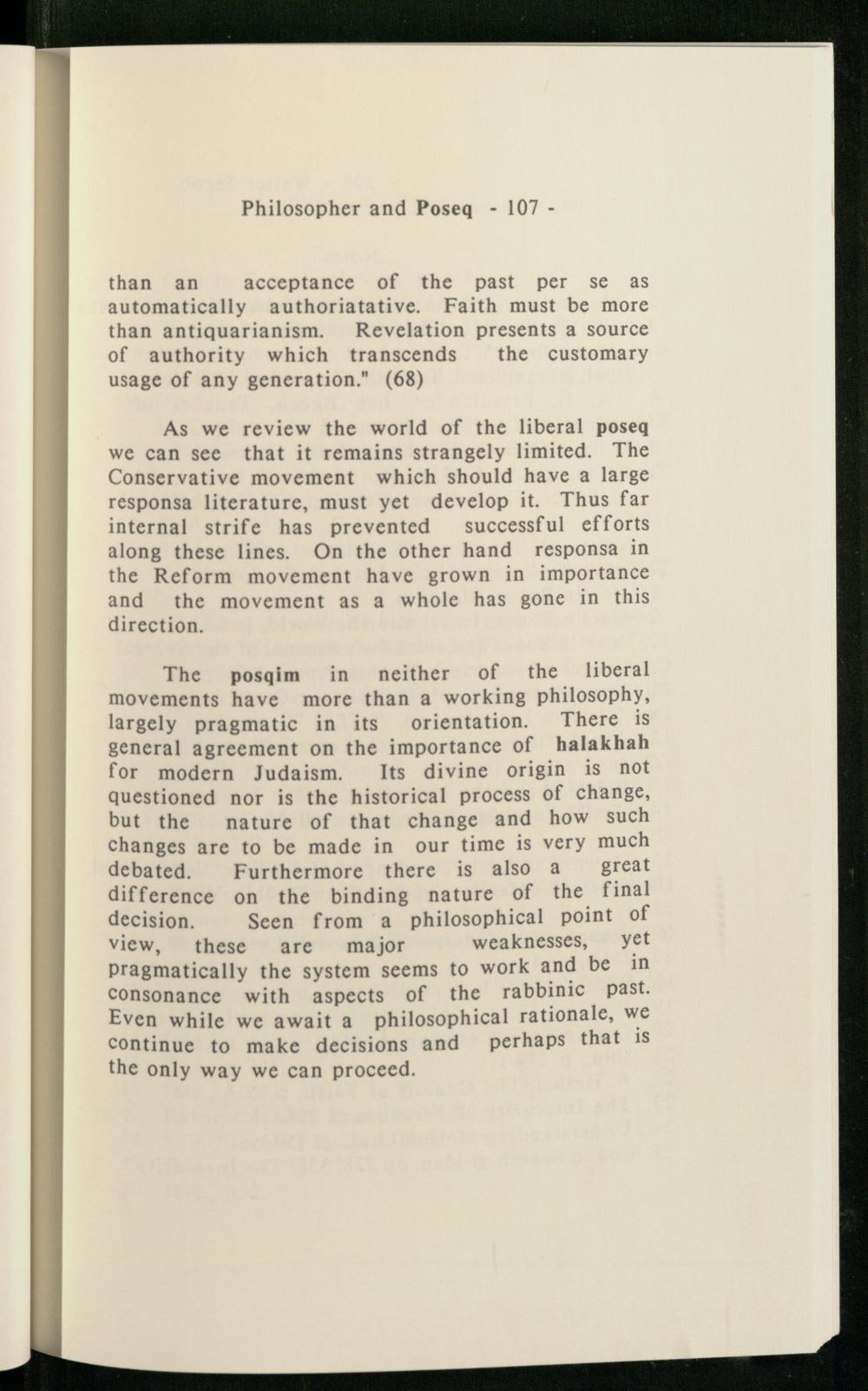 Philosopher and Poseq - 107 -

than an acceptance of the past per se as automatically authoriatative. Faith must be more than antiquarianism. Revelation presents a source of authority which transcends the customary usage of any generation." (68)

As we review the world of the liberal poseq we can see that it remains strangely limited. The Conservative movement which should have a large responsa literature, must yet develop it. Thus far internal strife has prevented successful efforts along these lines. On the other hand responsa in the Reform movement have grown in importance and the movement as a whole has gone in this direction.

The posqim in neither of the liberal movements have more than a working philosophy, largely pragmatic in its orientation. There is general agreement on the importance of halakhah for modern Judaism. Its divine origin is not questioned nor is the historical process of change, but the nature of that change and how such changes are to be made in our time is very much debated. Furthermore there is also a great difference on the binding nature of the final decision. Seen from a philosophical point of view, these are major weaknesses, yet pragmatically the system seems to work and be in consonance with aspects of the rabbinic past. Even while we await a philosophical rationale, we continue to make decisions and perhaps that is the only way we can proceed.